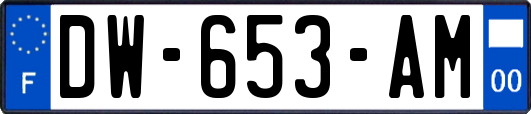 F
DW-653-AM
00